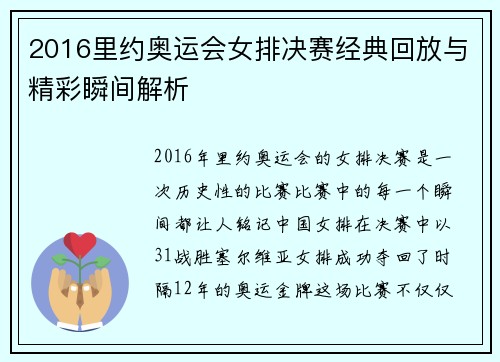 2016里约奥运会女排决赛经典回放与精彩瞬间解析

2016年里约奥运会的女排决赛是一次历史性的比赛比赛中的每一个瞬间都让人铭记中国女排在决赛中以31战胜塞尔维亚女排成功夺回了时隔12年的奥运金牌这场比赛不仅仅